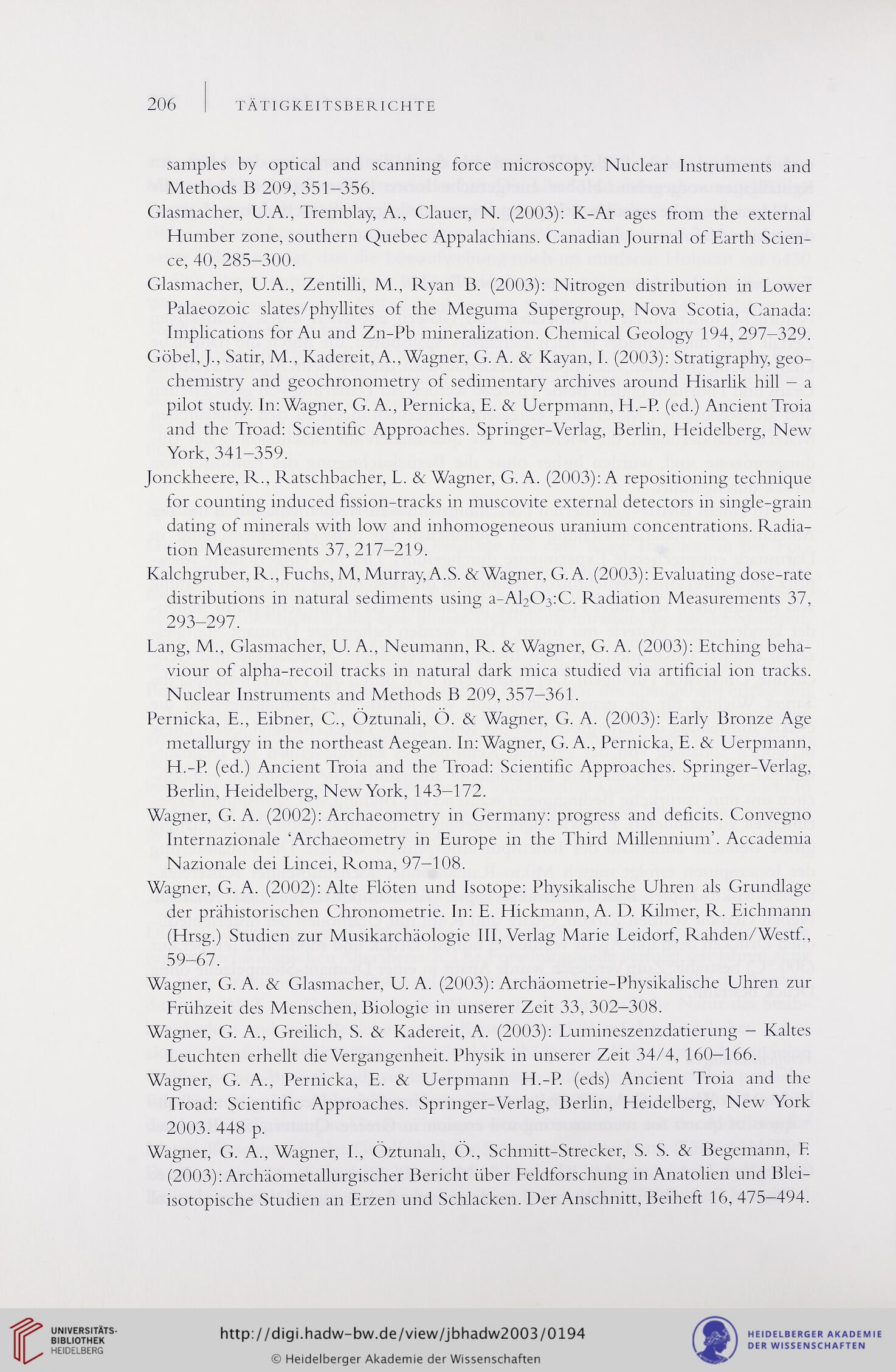 206 | TÄTIGKEITSBERICHTE

samples by optical and scanning force microscopy. Nuclear Instruments and Methods B 209, 351–356.

Glasmacher, U.A., Tremblay, A., Clauer, N. (2003): K-Ar ages from the external Humber zone, southern Quebec Appalachians. Canadian Journal of Earth Science, 40, 285–300.

Glasmacher, U.A., Zentilli, M., Ryan B. (2003): Nitrogen distribution in Lower Palaeozoic slates/phyllites of the Meguma Supergroup, Nova Scotia, Canada: Implications for Au and Zn-Pb mineralization. Chemical Geology 194, 297–329.

Göbel, J., Satir, M., Kadereit, A., Wagner, G. A. & Kayan, I. (2003): Stratigraphy, geochemistry and geochronometry of sedimentary archives around Hisarlik hill – a pilot study. In: Wagner, G. A., Pernicka, E. & Uerpmann, H.-P. (ed.) Ancient Troia and the Troad: Scientific Approaches. Springer-Verlag, Berlin, Heidelberg, New York, 341–359.

Jonckheere, R., Ratschbacher, L. & Wagner, G. A. (2003): A repositioning technique for counting induced fission-tracks in muscovite external detectors in single-grain dating of minerals with low and inhomogeneous uranium concentrations. Radiation Measurements 37, 217–219.

Kalchgruber, R., Fuchs, M, Murray, A.S. & Wagner, G. A. (2003): Evaluating dose-rate distributions in natural sediments using a-$Al_2O_3$:C. Radiation Measurements 37, 293–297.

Lang, M., Glasmacher, U. A., Neumann, R. & Wagner, G. A. (2003): Etching behaviour of alpha-recoil tracks in natural dark mica studied via artificial ion tracks. Nuclear Instruments and Methods B 209, 357–361.

Pernicka, E., Eibner, C., Öztunali, Ö. & Wagner, G. A. (2003): Early Bronze Age metallurgy in the northeast Aegean. In: Wagner, G. A., Pernicka, E. & Uerpmann, H.-P. (ed.) Ancient Troia and the Troad: Scientific Approaches. Springer-Verlag, Berlin, Heidelberg, New York, 143–172.

Wagner, G. A. (2002): Archaeometry in Germany: progress and deficits. Convegno Internazionale 'Archaeometry in Europe in the Third Millennium'. Accademia Nazionale dei Lincei, Roma, 97–108.

Wagner, G. A. (2002): Alte Flöten und Isotope: Physikalische Uhren als Grundlage der prähistorischen Chronometrie. In: E. Hickmann, A. D. Kilmer, R. Eichmann (Hrsg.) Studien zur Musikarchäologie III, Verlag Marie Leidorf, Rahden/Westf., 59–67.

Wagner, G. A. & Glasmacher, U. A. (2003): Archäometrie-Physikalische Uhren zur Frühzeit des Menschen, Biologie in unserer Zeit 33, 302–308.

Wagner, G. A., Greilich, S. & Kadereit, A. (2003): Lumineszenzdatierung – Kaltes Leuchten erhellt die Vergangenheit. Physik in unserer Zeit 34/4, 160–166.

Wagner, G. A., Pernicka, E. & Uerpmann H.-P. (eds) Ancient Troia and the Troad: Scientific Approaches. Springer-Verlag, Berlin, Heidelberg, New York 2003. 448 p.

Wagner, G. A., Wagner, I., Öztunalı, Ö., Schmitt-Strecker, S. S. & Begemann, F. (2003): Archäometallurgischer Bericht über Feldforschung in Anatolien und Bleiisotopische Studien an Erzen und Schlacken. Der Anschnitt, Beiheft 16, 475–494.

UNIVERSITÄTS-BIBLIOTHEK HEIDELBERG
http://digi.hadw-bw.de/view/jbhadw2003/0194
© Heidelberger Akademie der Wissenschaften
HEIDELBERGER AKADEMIE DER WISSENSCHAFTEN